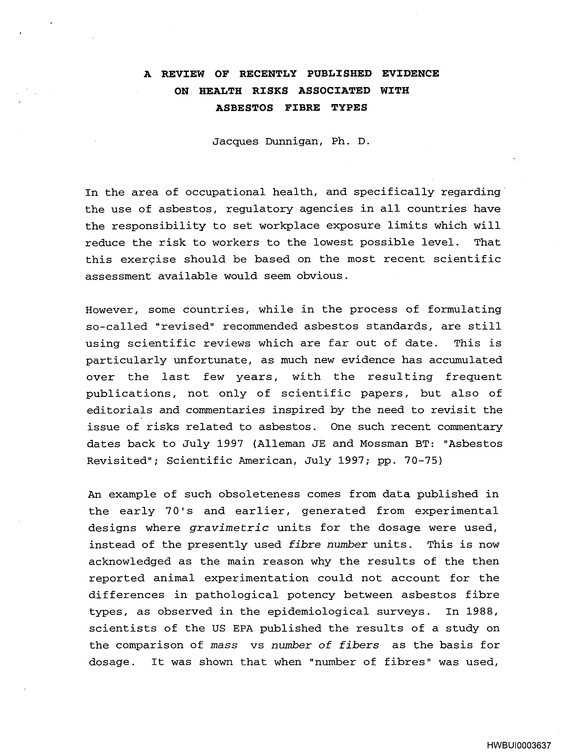 A REVIEW OF RECENTLY PUBLISHED EVIDENCE
ON HEALTH RISKS ASSOCIATED WITH
ASBESTOS FIBRE TYPES

Jacques Dunnigan, Ph. D.

In the area of occupational health, and specifically regarding the use of asbestos, regulatory agencies in all countries have the responsibility to set workplace exposure limits which will reduce the risk to workers to the lowest possible level. That this exerçise should be based on the most recent scientific assessment available would seem obvious.

However, some countries, while in the process of formulating so-called "revised" recommended asbestos standards, are still using scientific reviews which are far out of date. This is particularly unfortunate, as much new evidence has accumulated over the last few years, with the resulting frequent publications, not only of scientific papers, but also of editorials and commentaries inspired by the need to revisit the issue of risks related to asbestos. One such recent commentary dates back to July 1997 (Alleman JE and Mossman BT: "Asbestos Revisited"; Scientific American, July 1997; pp. 70-75)

An example of such obsoleteness comes from data published in the early 70's and earlier, generated from experimental designs where gravimetric units for the dosage were used, instead of the presently used fibre number units. This is now acknowledged as the main reason why the results of the then reported animal experimentation could not account for the differences in pathological potency between asbestos fibre types, as observed in the epidemiological surveys. In 1988, scientists of the US EPA published the results of a study on the comparison of mass vs number of fibers as the basis for dosage. It was shown that when "number of fibres" was used,

HWBUI0003637